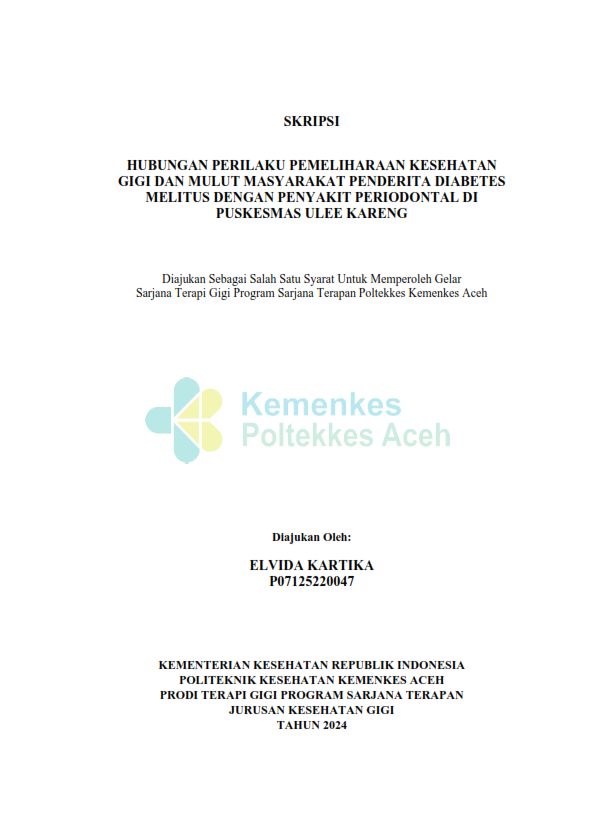 SKRIPSI

HUBUNGAN PERILAKU PEMELIHARAAN KESEHATAN GIGI DAN MULUT MASYARAKAT PENDERITA DIABETES MELITUS DENGAN PENYAKIT PERIODONTAL DI PUSKESMAS ULEE KARENG

Diajukan Sebagai Salah Satu Syarat Untuk Memperoleh Gelar Sarjana Terapi Gigi Program Sarjana Terapan Poltekkes Kemenkes Aceh

Kemenkes
Poltekkes Aceh

Diajukan Oleh:

ELVIDA KARTIKA
P07125220047

KEMENTERIAN KESEHATAN REPUBLIK INDONESIA
POLITEKNIK KESEHATAN KEMENKES ACEH
PRODI TERAPI GIGI PROGRAM SARJANA TERAPAN
JURUSAN KESEHATAN GIGI
TAHUN 2024